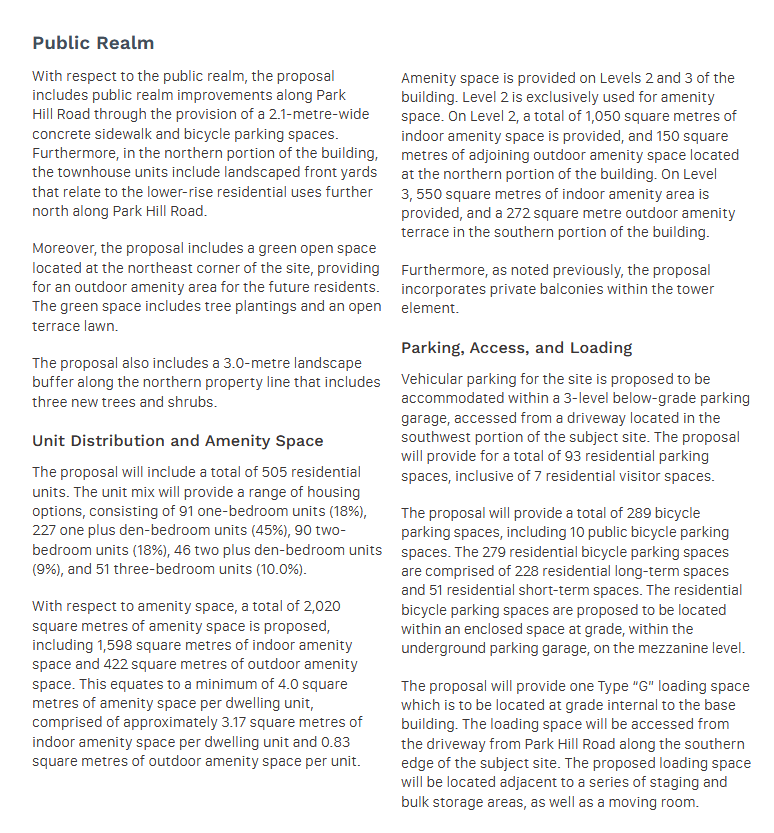 Public Realm

With respect to the public realm, the proposal includes public realm improvements along Park Hill Road through the provision of a 2.1-metre-wide concrete sidewalk and bicycle parking spaces. Furthermore, in the northern portion of the building, the townhouse units include landscaped front yards that relate to the lower-rise residential uses further north along Park Hill Road.

Moreover, the proposal includes a green open space located at the northeast corner of the site, providing for an outdoor amenity area for the future residents. The green space includes tree plantings and an open terrace lawn.

The proposal also includes a 3.0-metre landscape buffer along the northern property line that includes three new trees and shrubs.

Unit Distribution and Amenity Space

The proposal will include a total of 505 residential units. The unit mix will provide a range of housing options, consisting of 91 one-bedroom units (18%), 227 one plus den-bedroom units (45%), 90 two-bedroom units (18%), 46 two plus den-bedroom units (9%), and 51 three-bedroom units (10.0%).

With respect to amenity space, a total of 2,020 square metres of amenity space is proposed, including 1,598 square metres of indoor amenity space and 422 square metres of outdoor amenity space. This equates to a minimum of 4.0 square metres of amenity space per dwelling unit, comprised of approximately 3.17 square metres of indoor amenity space per dwelling unit and 0.83 square metres of outdoor amenity space per unit.

Amenity space is provided on Levels 2 and 3 of the building. Level 2 is exclusively used for amenity space. On Level 2, a total of 1,050 square metres of indoor amenity space is provided, and 150 square metres of adjoining outdoor amenity space located at the northern portion of the building. On Level 3, 550 square metres of indoor amenity area is provided, and a 272 square metre outdoor amenity terrace in the southern portion of the building.

Furthermore, as noted previously, the proposal incorporates private balconies within the tower element.

Parking, Access, and Loading

Vehicular parking for the site is proposed to be accommodated within a 3-level below-grade parking garage, accessed from a driveway located in the southwest portion of the subject site. The proposal will provide for a total of 93 residential parking spaces, inclusive of 7 residential visitor spaces.

The proposal will provide a total of 289 bicycle parking spaces, including 10 public bicycle parking spaces. The 279 residential bicycle parking spaces are comprised of 228 residential long-term spaces and 51 residential short-term spaces. The residential bicycle parking spaces are proposed to be located within an enclosed space at grade, within the underground parking garage, on the mezzanine level.

The proposal will provide one Type "G" loading space which is to be located at grade internal to the base building. The loading space will be accessed from the driveway from Park Hill Road along the southern edge of the subject site. The proposed loading space will be located adjacent to a series of staging and bulk storage areas, as well as a moving room.